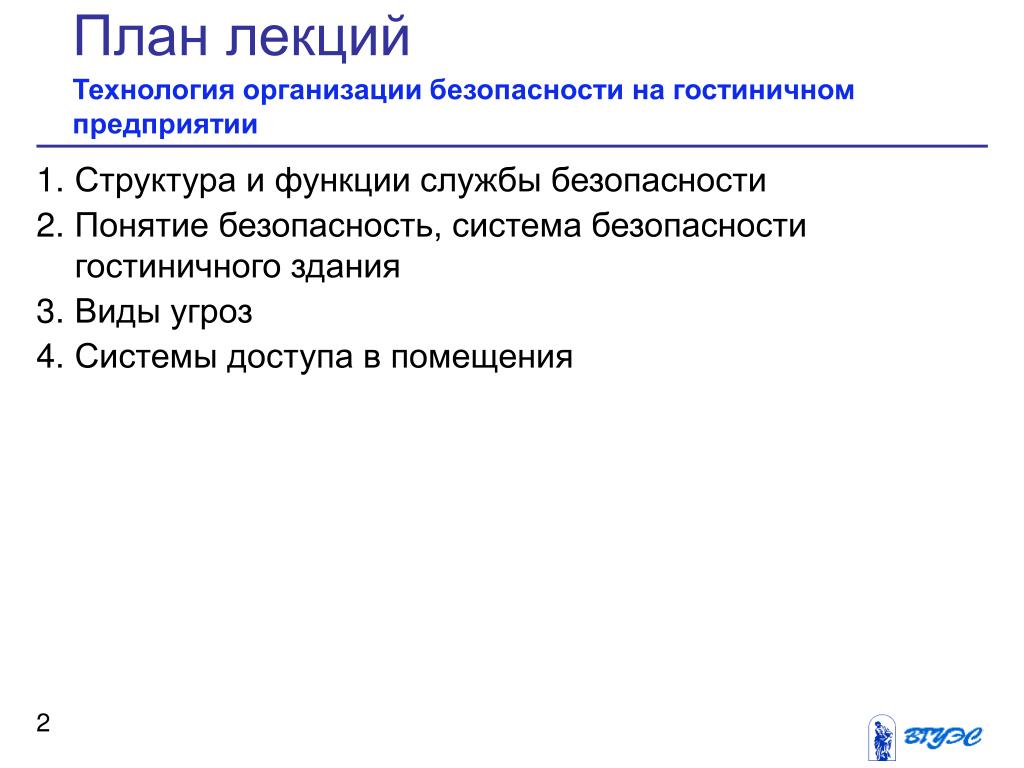 План лекций

Технология организации безопасности на гостиничном предприятии

1. Структура и функции службы безопасности
2. Понятие безопасность, система безопасности гостиничного здания
3. Виды угроз
4. Системы доступа в помещения

2

ВГУЭС